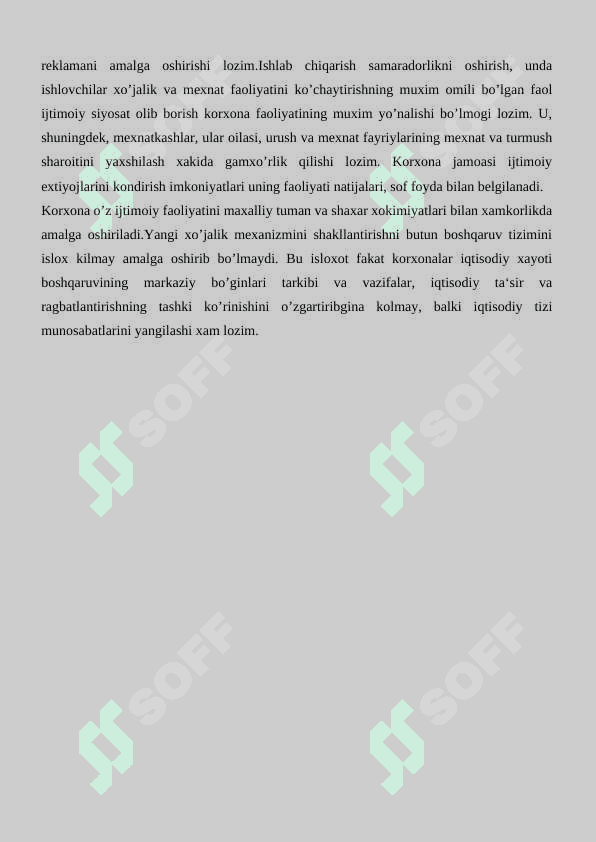 reklamani amalga oshirishi lozim.Ishlab chiqarish samaradorlikni oshirish, unda ishlovchilar xo’jalik va mexnat faoliyatini ko’chaytirishning muxim omili bo’lgan faol ijtimoiy siyosat olib borish korxona faoliyatining muxim yo’nalishi bo’lmogi lozim. U, shuningdek, mexnatkashlar, ular oilasi, urush va mexnat fayriylarining mexnat va turmush sharoitini yaxshilash xakida gamxo’rlik qilishi lozim. Korxona jamoasi ijtimoiy extiyojlarini kondirish imkoniyatlari uning faoliyati natijalari, sof foyda bilan belgilanadi.

Korxona o’z ijtimoiy faoliyatini maxalliy tuman va shaxar xokimiyatlari bilan xamkorlikda amalga oshiriladi.Yangi xo’jalik mexanizmini shakllantirishni butun boshqaruv tizimini islox kilmay amalga oshirib bo’lmaydi. Bu isloxot fakat korxonalar iqtisodiy xayoti boshqaruvining markaziy bo’ginlari tarkibi va vazifalar, iqtisodiy ta‘sir va ragbatlantirishning tashki ko’rinishini o’zgartiribgina kolmay, balki iqtisodiy tizi munosabatlarini yangilashi xam lozim.

SOFF SOFF SOFF SOFF SOFF SOFF